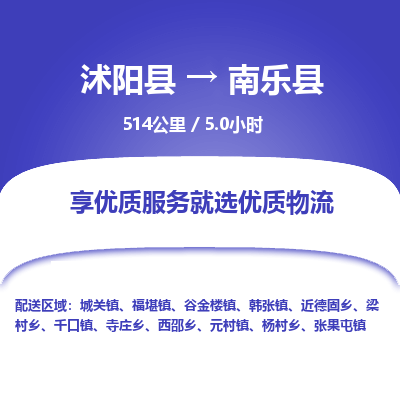 沭阳县 → 南乐县

514公里 / 5.0小时

享优质服务就选优质物流

配送区域：城关镇、福堪镇、谷金楼镇、韩张镇、近德固乡、梁村乡、千口镇、寺庄乡、西邵乡、元村镇、杨村乡、张果屯镇